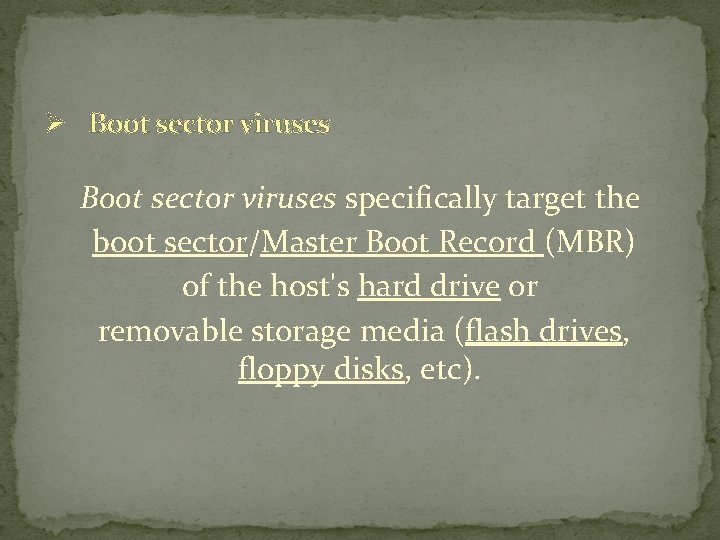 ➢ Boot sector viruses

Boot sector viruses specifically target the boot sector/Master Boot Record (MBR) of the host's hard drive or removable storage media (flash drives, floppy disks, etc).